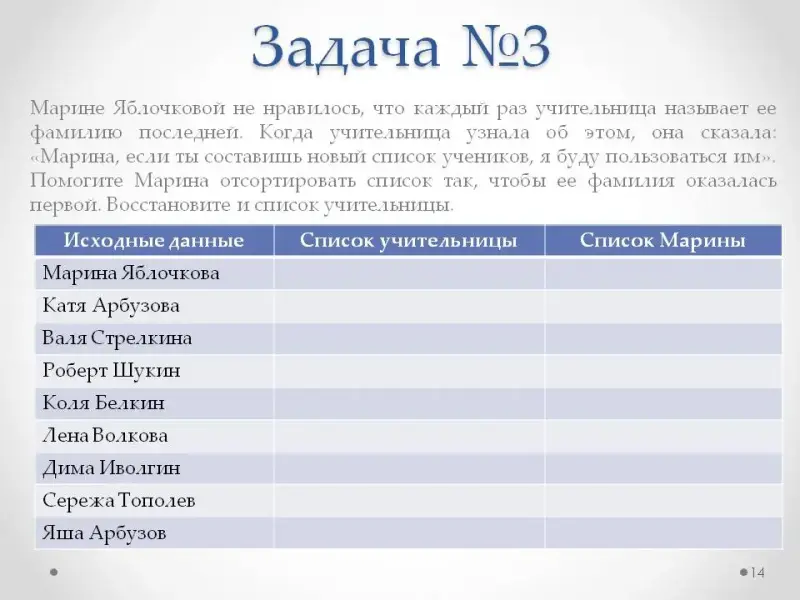 Задача №3

Марине Яблочковой не нравилось, что каждый раз учительница называет ее фамилию последней. Когда учительница узнала об этом, она сказала: «Марина, если ты составишь новый список учеников, я буду пользоваться им». Помогите Марина отсортировать список так, чтобы ее фамилия оказалась первой. Восстановите и список учительницы.

| Исходные данные | Список учительницы | Список Марины |
|---|---|---|
| Марина Яблочкова | | |
| Катя Арбузова | | |
| Валя Стрелкина | | |
| Роберт Шукин | | |
| Коля Белкин | | |
| Лена Волкова | | |
| Дима Иволгин | | |
| Сережа Тополев | | |
| Яша Арбузов | | |

14